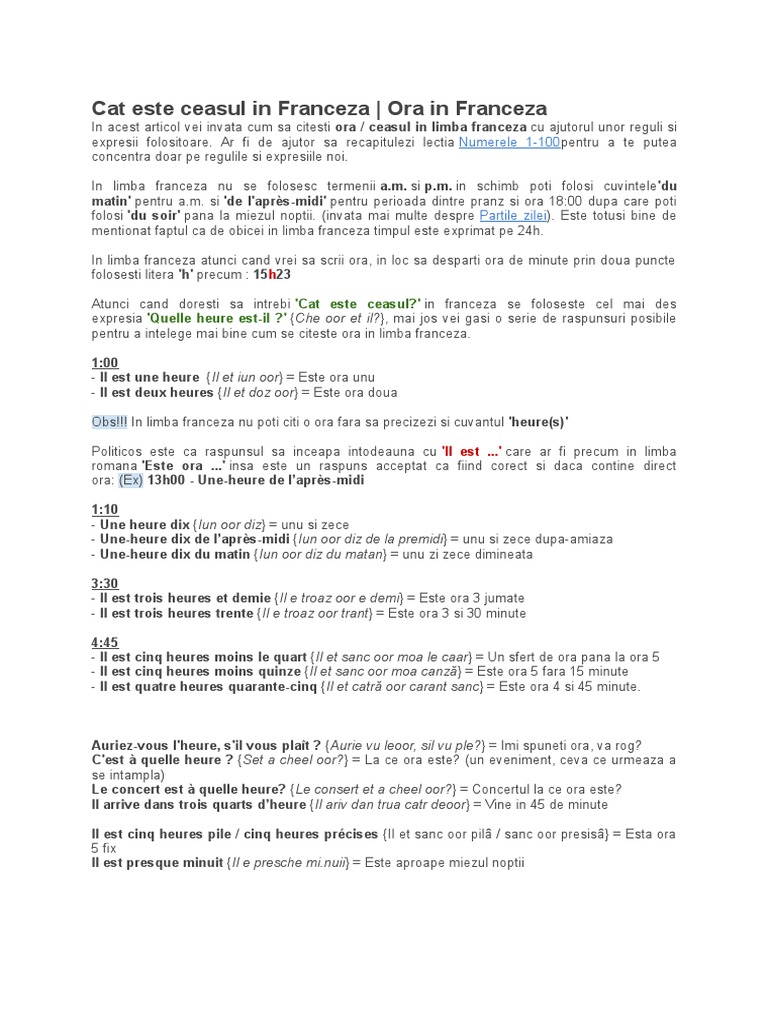 Cat este ceasul in Franceza | Ora in Franceza

In acest articol vei invata cum sa citesti ora / ceasul in limba franceza cu ajutorul unor reguli si expresii folositoare. Ar fi de ajutor sa recapitulezi lectia Numerele 1-100pentru a te putea concentra doar pe regulile si expresiile noi.

In limba franceza nu se folosesc termenii a.m. si p.m. in schimb poti folosi cuvintele'du matin' pentru a.m. si 'de l'après-midi' pentru perioada dintre pranz si ora 18:00 dupa care poti folosi 'du soir' pana la miezul noptii. (invata mai multe despre Partile zilei). Este totusi bine de mentionat faptul ca de obicei in limba franceza timpul este exprimat pe 24h.

In limba franceza atunci cand vrei sa scrii ora, in loc sa desparti ora de minute prin doua puncte folosesti litera 'h' precum : 15h23

Atunci cand doresti sa intrebi 'Cat este ceasul?' in franceza se foloseste cel mai des expresia 'Quelle heure est-il ?' {Che oor et il?}, mai jos vei gasi o serie de raspunsuri posibile pentru a intelege mai bine cum se citeste ora in limba franceza.

1:00
- Il est une heure {Il et iun oor} = Este ora unu
- Il est deux heures {Il et doz oor} = Este ora doua

Obs!!! In limba franceza nu poti citi o ora fara sa precizezi si cuvantul 'heure(s)'

Politicos este ca raspunsul sa inceapa intodeauna cu 'Il est ...' care ar fi precum in limba romana 'Este ora ...' insa este un raspuns acceptat ca fiind corect si daca contine direct ora: (Ex) 13h00 - Une-heure de l'après-midi

1:10
- Une heure dix {Iun oor diz} = unu si zece
- Une-heure dix de l'après-midi {Iun oor diz de la premidi} = unu si zece dupa-amiaza
- Une-heure dix du matin {Iun oor diz du matan} = unu zi zece dimineata

3:30
- Il est trois heures et demie {Il e troaz oor e demi} = Este ora 3 jumate
- Il est trois heures trente {Il e troaz oor trant} = Este ora 3 si 30 minute

4:45
- Il est cinq heures moins le quart {Il et sanc oor moa le caar} = Un sfert de ora pana la ora 5
- Il est cinq heures moins quinze {Il et sanc oor moa canză} = Este ora 5 fara 15 minute
- Il est quatre heures quarante-cinq {Il et catră oor carant sanc} = Este ora 4 si 45 minute.

Auriez-vous l'heure, s'il vous plaît ? {Aurie vu leoor, sil vu ple?} = Imi spuneti ora, va rog?
C'est à quelle heure ? {Set a cheel oor?} = La ce ora este? (un eveniment, ceva ce urmeaza a se intampla)
Le concert est à quelle heure? {Le consert et a cheel oor?} = Concertul la ce ora este?
Il arrive dans trois quarts d'heure {Il ariv dan trua catr deoor} = Vine in 45 de minute

Il est cinq heures pile / cinq heures précises {Il et sanc oor pilă / sanc oor presisă} = Esta ora 5 fix
Il est presque minuit {Il e presche mi.nuii} = Este aproape miezul noptii